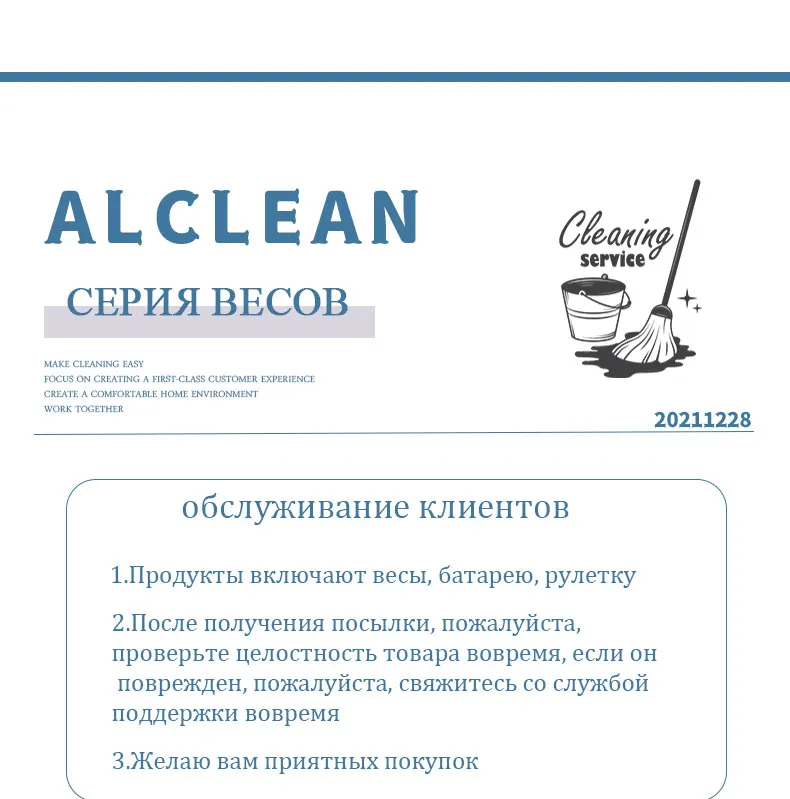 ALCLEAN

СЕРИЯ ВЕСОВ

MAKE CLEANING EASY
FOCUS ON CREATING A FIRST-CLASS CUSTOMER EXPERIENCE
CREATE A COMFORTABLE HOME ENVIRONMENT
WORK TOGETHER

Cleaning service

20211228

обслуживание клиентов

1.Продукты включают весы, батарею, рулетку

2.После получения посылки, пожалуйста, проверьте целостность товара вовремя, если он поврежден, пожалуйста, свяжитесь со службой поддержки вовремя

3.Желаю вам приятных покупок